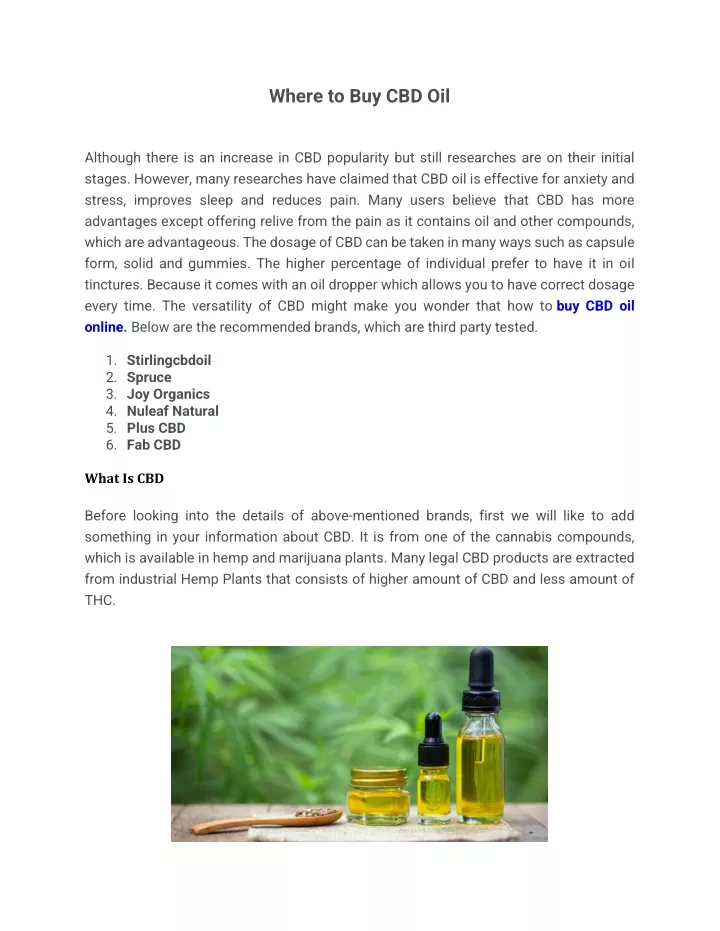 Where to Buy CBD Oil

Although there is an increase in CBD popularity but still researches are on their initial stages. However, many researches have claimed that CBD oil is effective for anxiety and stress, improves sleep and reduces pain. Many users believe that CBD has more advantages except offering relive from the pain as it contains oil and other compounds, which are advantageous. The dosage of CBD can be taken in many ways such as capsule form, solid and gummies. The higher percentage of individual prefer to have it in oil tinctures. Because it comes with an oil dropper which allows you to have correct dosage every time. The versatility of CBD might make you wonder that how to buy CBD oil online. Below are the recommended brands, which are third party tested.

1. Stirlingcbdoil
2. Spruce
3. Joy Organics
4. Nuleaf Natural
5. Plus CBD
6. Fab CBD

What Is CBD

Before looking into the details of above-mentioned brands, first we will like to add something in your information about CBD. It is from one of the cannabis compounds, which is available in hemp and marijuana plants. Many legal CBD products are extracted from industrial Hemp Plants that consists of higher amount of CBD and less amount of THC.